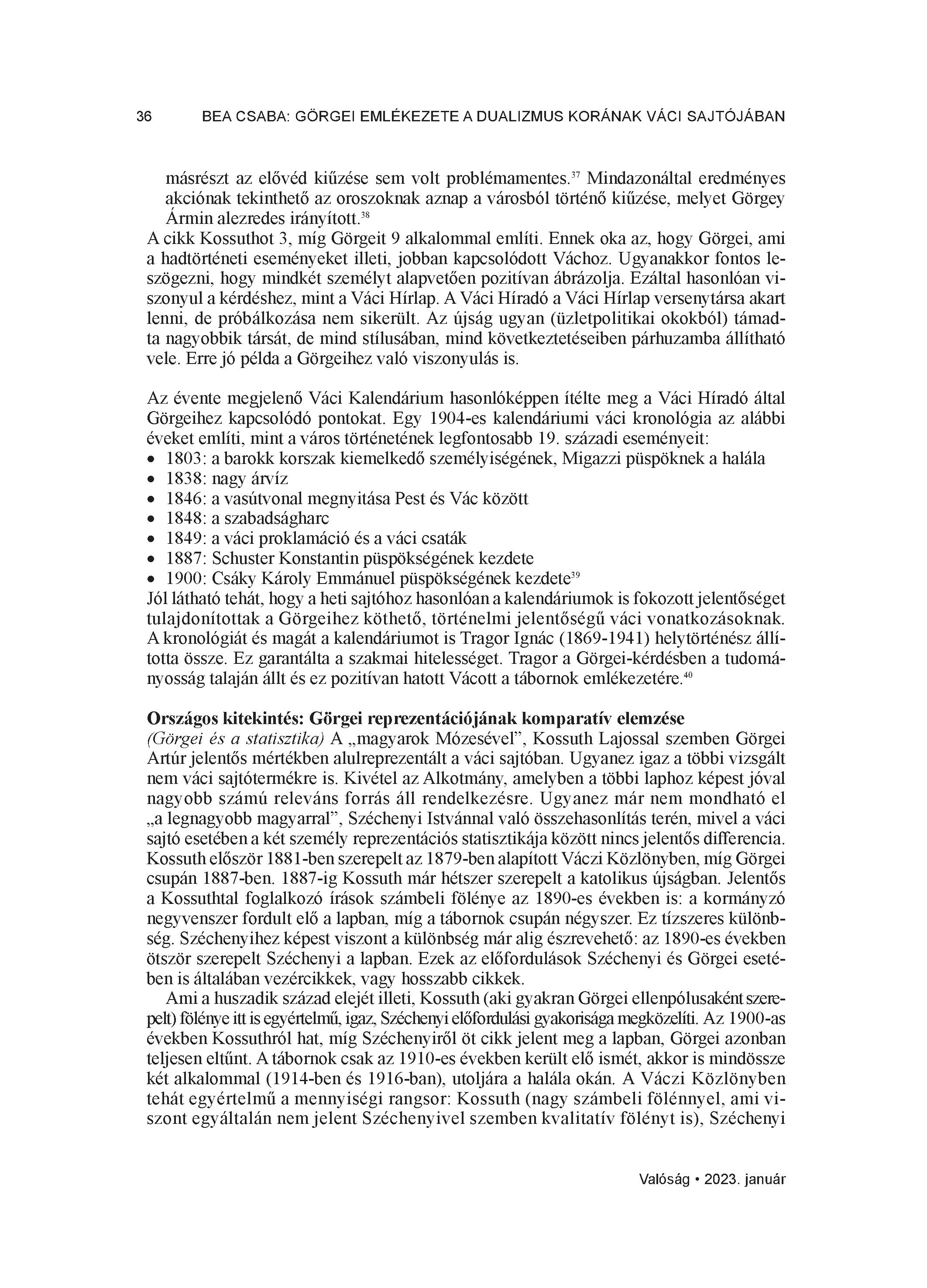 36 BEA CSABA: GÖRGEI EMLÉKEZETE A DUALIZMUS KORÁNAK VÁCI SAJTÓJÁBAN

másrészt az elővéd kiűzése sem volt problémamentes.$^{37}$ Mindazonáltal eredményes akciónak tekinthető az oroszoknak aznap a városból történő kiűzése, melyet Görgey Ármin alezredes irányított.$^{38}$

A cikk Kossuthot 3, míg Görgeit 9 alkalommal említi. Ennek oka az, hogy Görgei, ami a hadtörténeti eseményeket illeti, jobban kapcsolódott Váchoz. Ugyanakkor fontos leszögezni, hogy mindkét személyt alapvetően pozitívan ábrázolja. Ezáltal hasonlóan viszonyul a kérdéshez, mint a Váci Hírlap. A Váci Híradó a Váci Hírlap versenytársa akart lenni, de próbálkozása nem sikerült. Az újság ugyan (üzletpolitikai okokból) támadta nagyobbik társát, de mind stílusában, mind következtetéseiben párhuzamba állítható vele. Erre jó példa a Görgeihez való viszonyulás is.

Az évente megjelenő Váci Kalendárium hasonlóképpen ítélte meg a Váci Híradó által Görgeihez kapcsolódó pontokat. Egy 1904-es kalendáriumi váci kronológia az alábbi éveket említi, mint a város történetének legfontosabb 19. századi eseményeit:
• 1803: a barokk korszak kiemelkedő személyiségének, Migazzi püspöknek a halála
• 1838: nagy árvíz
• 1846: a vasútvonal megnyitása Pest és Vác között
• 1848: a szabadságharc
• 1849: a váci proklamáció és a váci csaták
• 1887: Schuster Konstantin püspökségének kezdete
• 1900: Csáky Károly Emmánuel püspökségének kezdete$^{39}$
Jól látható tehát, hogy a heti sajtóhoz hasonlóan a kalendáriumok is fokozott jelentőséget tulajdonítottak a Görgeihez köthető, történelmi jelentőségű váci vonatkozásoknak. A kronológiát és magát a kalendáriumot is Tragor Ignác (1869-1941) helytörténész állította össze. Ez garantálta a szakmai hitelességet. Tragor a Görgei-kérdésben a tudományosság talaján állt és ez pozitívan hatott Vácott a tábornok emlékezetére.$^{40}$

Országos kitekintés: Görgei reprezentációjának komparatív elemzése
(Görgei és a statisztika) A „magyarok Mózesével”, Kossuth Lajossal szemben Görgei Artúr jelentős mértékben alulreprezentált a váci sajtóban. Ugyanez igaz a többi vizsgált nem váci sajtótermékre is. Kivétel az Alkotmány, amelyben a többi laphoz képest jóval nagyobb számú releváns forrás áll rendelkezésre. Ugyanez már nem mondható el „a legnagyobb magyarral”, Széchenyi Istvánnal való összehasonlítás terén, mivel a váci sajtó esetében a két személy reprezentációs statisztikája között nincs jelentős differencia. Kossuth először 1881-ben szerepelt az 1879-ben alapított Váczi Közlönyben, míg Görgei csupán 1887-ben. 1887-ig Kossuth már hétszer szerepelt a katolikus újságban. Jelentős a Kossuthtal foglalkozó írások számbeli fölénye az 1890-es években is: a kormányzó negyvenszer fordult elő a lapban, míg a tábornok csupán négyszer. Ez tízszeres különbség. Széchenyihez képest viszont a különbség már alig észrevehető: az 1890-es években ötször szerepelt Széchenyi a lapban. Ezek az előfordulások Széchenyi és Görgei esetében is általában vezércikkek, vagy hosszabb cikkek.

Ami a huszadik század elejét illeti, Kossuth (aki gyakran Görgei ellenpólusaként szerepelt) fölénye itt is egyértelmű, igaz, Széchenyi előfordulási gyakorisága megközelíti. Az 1900-as években Kossuthról hat, míg Széchenyiről öt cikk jelent meg a lapban, Görgei azonban teljesen eltűnt. A tábornok csak az 1910-es években került elő ismét, akkor is mindössze két alkalommal (1914-ben és 1916-ban), utoljára a halála okán. A Váczi Közlönyben tehát egyértelmű a mennyiségi rangsor: Kossuth (nagy számbeli fölénnyel, ami viszont egyáltalán nem jelent Széchenyivel szemben kvalitatív fölényt is), Széchenyi

Valóság • 2023. január